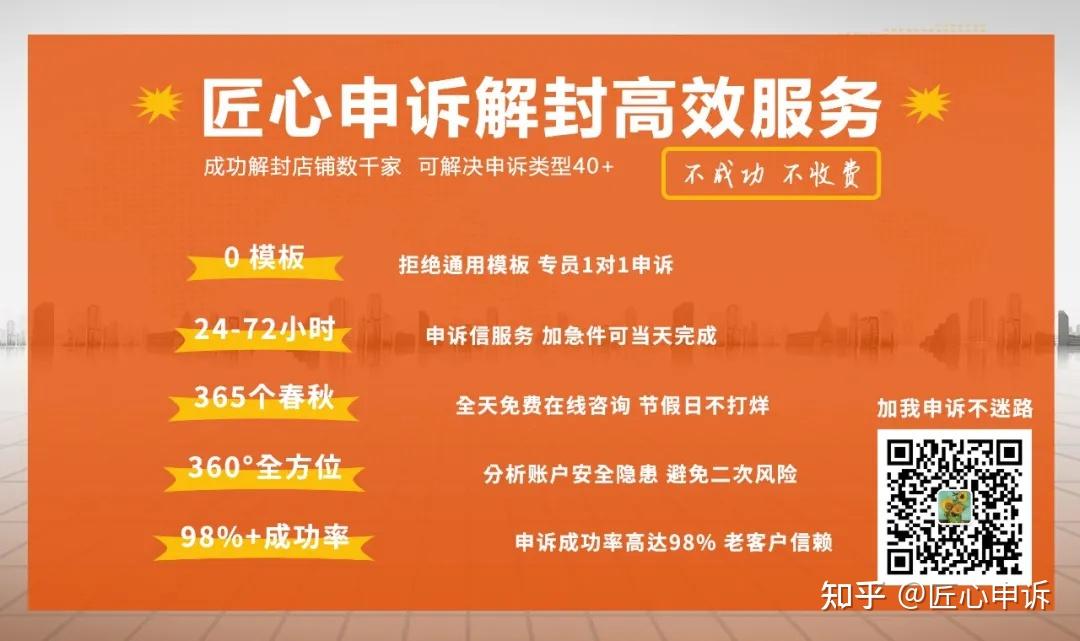 匠心申诉解封高效服务

成功解封店铺数千家 可解决申诉类型40+

不成功 不收费

0 模板
拒绝通用模板 专员1对1申诉

24-72小时
申诉信服务 加急件可当天完成

365个春秋
全天免费在线咨询 节假日不打烊

360°全方位
分析账户安全隐患 避免二次风险

98%+成功率
申诉成功率高达98% 老客户信赖

加我申诉不迷路

知乎 @匠心申诉